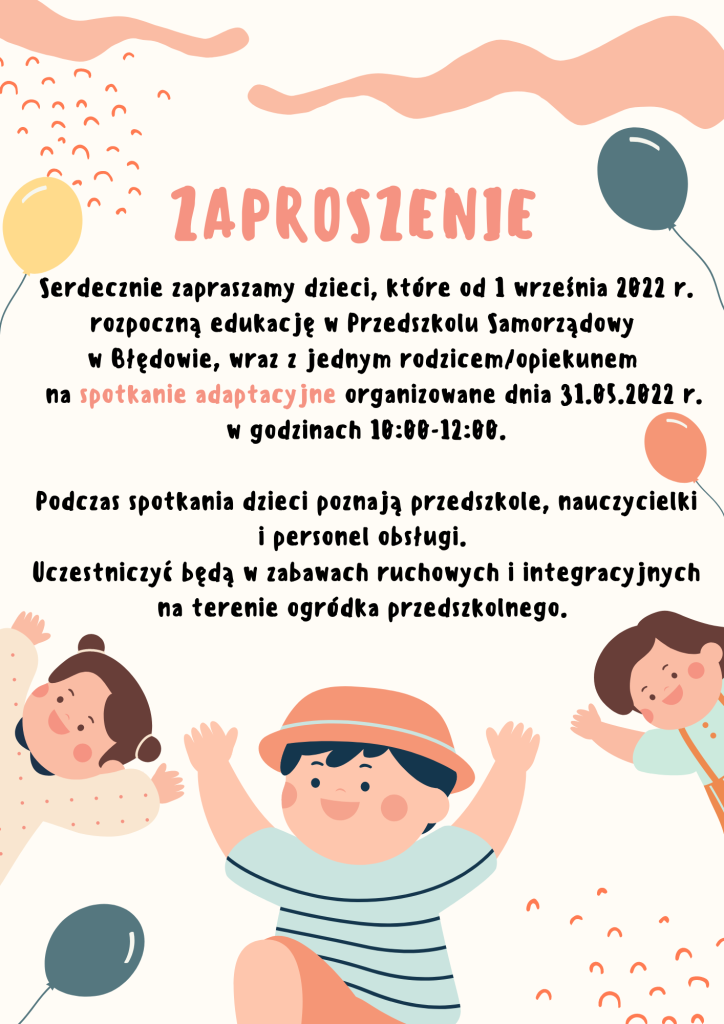 ZAPROSZENIE

Serdecznie zapraszamy dzieci, które od 1 września 2022 r. rozpoczną edukację w Przedszkolu Samorządowy w Błędowie, wraz z jednym rodzicem/opiekunem na spotkanie adaptacyjne organizowane dnia 31.05.2022 r. w godzinach 10:00-12:00.

Podczas spotkania dzieci poznają przedszkole, nauczycielki i personel obsługi.
Uczestniczyć będą w zabawach ruchowych i integracyjnych na terenie ogródka przedszkolnego.